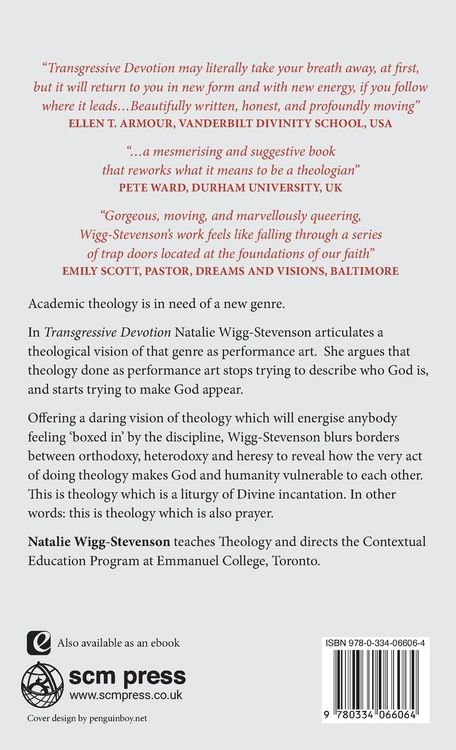 "Transgressive Devotion may literally take your breath away, at first, but it will return to you in new form and with new energy, if you follow where it leads…Beautifully written, honest, and profoundly moving"
ELLEN T. ARMOUR, VANDERBILT DIVINITY SCHOOL, USA

"…a mesmerising and suggestive book that reworks what it means to be a theologian"
PETE WARD, DURHAM UNIVERSITY, UK

"Gorgeous, moving, and marvellously queering, Wigg-Stevenson's work feels like falling through a series of trap doors located at the foundations of our faith"
EMILY SCOTT, PASTOR, DREAMS AND VISIONS, BALTIMORE

Academic theology is in need of a new genre.

In Transgressive Devotion Natalie Wigg-Stevenson articulates a theological vision of that genre as performance art. She argues that theology done as performance art stops trying to describe who God is, and starts trying to make God appear.

Offering a daring vision of theology which will energise anybody feeling 'boxed in' by the discipline, Wigg-Stevenson blurs borders between orthodoxy, heterodoxy and heresy to reveal how the very act of doing theology makes God and humanity vulnerable to each other. This is theology which is a liturgy of Divine incantation. In other words: this is theology which is also prayer.

Natalie Wigg-Stevenson teaches Theology and directs the Contextual Education Program at Emmanuel College, Toronto.

Also available as an ebook

scm press
www.scmpress.co.uk

Cover design by penguinboy.net

ISBN 978-0-334-06606-4

9 780334 066064